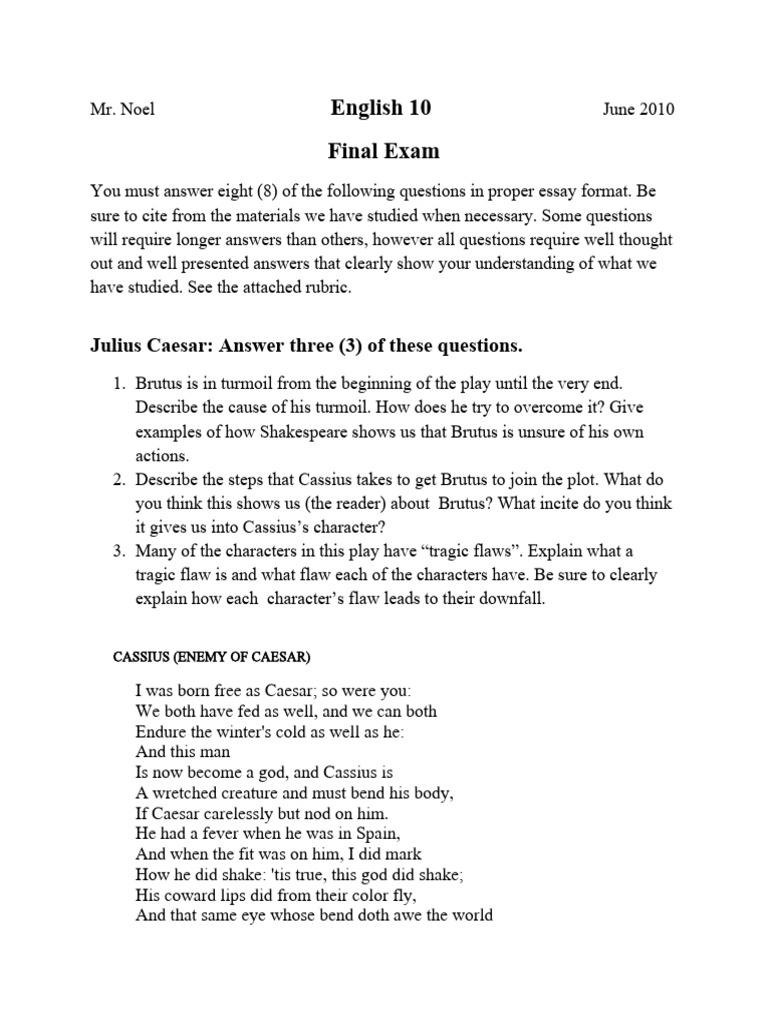 Mr. Noel English 10 June 2010

Final Exam

You must answer eight (8) of the following questions in proper essay format. Be sure to cite from the materials we have studied when necessary. Some questions will require longer answers than others, however all questions require well thought out and well presented answers that clearly show your understanding of what we have studied. See the attached rubric.

Julius Caesar: Answer three (3) of these questions.

1. Brutus is in turmoil from the beginning of the play until the very end. Describe the cause of his turmoil. How does he try to overcome it? Give examples of how Shakespeare shows us that Brutus is unsure of his own actions.
2. Describe the steps that Cassius takes to get Brutus to join the plot. What do you think this shows us (the reader) about Brutus? What incite do you think it gives us into Cassius's character?
3. Many of the characters in this play have "tragic flaws". Explain what a tragic flaw is and what flaw each of the characters have. Be sure to clearly explain how each character's flaw leads to their downfall.

CASSIUS (ENEMY OF CAESAR)

I was born free as Caesar; so were you:
We both have fed as well, and we can both
Endure the winter's cold as well as he:
And this man
Is now become a god, and Cassius is
A wretched creature and must bend his body,
If Caesar carelessly but nod on him.
He had a fever when he was in Spain,
And when the fit was on him, I did mark
How he did shake: 'tis true, this god did shake;
His coward lips did from their color fly,
And that same eye whose bend doth awe the world